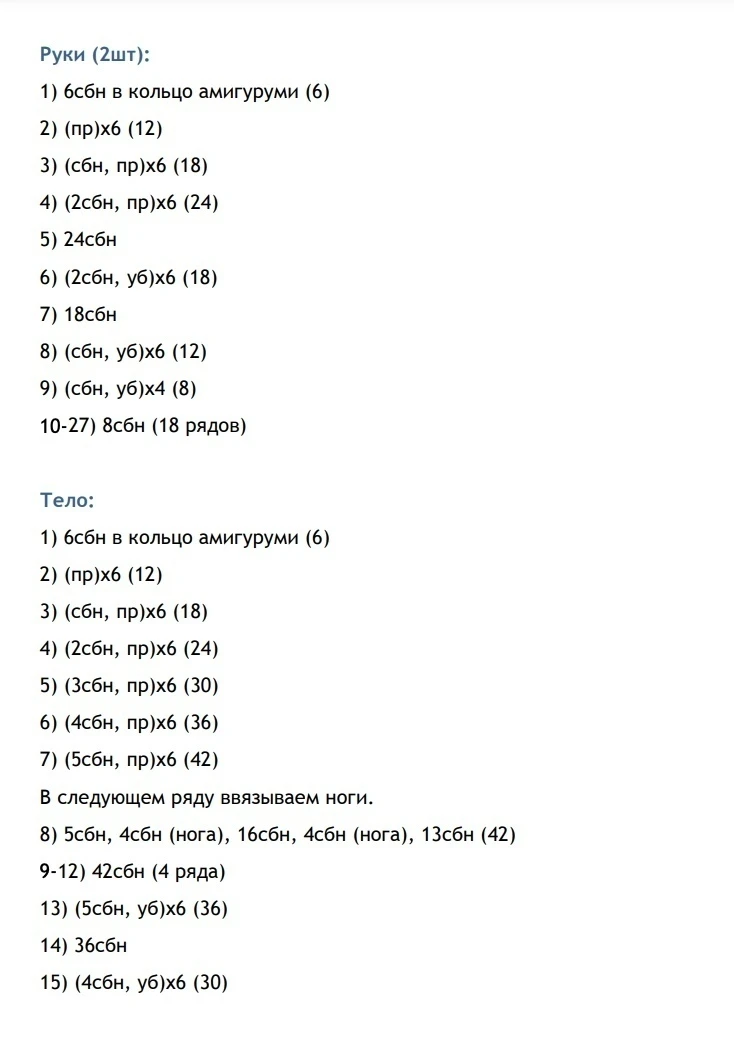 Руки (2шт):

1) 6сбн в кольцо амигуруми (6)

2) (пр)х6 (12)

3) (сбн, пр)х6 (18)

4) (2сбн, пр)х6 (24)

5) 24сбн

6) (2сбн, уб)х6 (18)

7) 18сбн

8) (сбн, уб)х6 (12)

9) (сбн, уб)х4 (8)

10-27) 8сбн (18 рядов)

Тело:

1) 6сбн в кольцо амигуруми (6)

2) (пр)х6 (12)

3) (сбн, пр)х6 (18)

4) (2сбн, пр)х6 (24)

5) (3сбн, пр)х6 (30)

6) (4сбн, пр)х6 (36)

7) (5сбн, пр)х6 (42)

В следующем ряду ввязываем ноги.

8) 5сбн, 4сбн (нога), 16сбн, 4сбн (нога), 13сбн (42)

9-12) 42сбн (4 ряда)

13) (5сбн, уб)х6 (36)

14) 36сбн

15) (4сбн, уб)х6 (30)